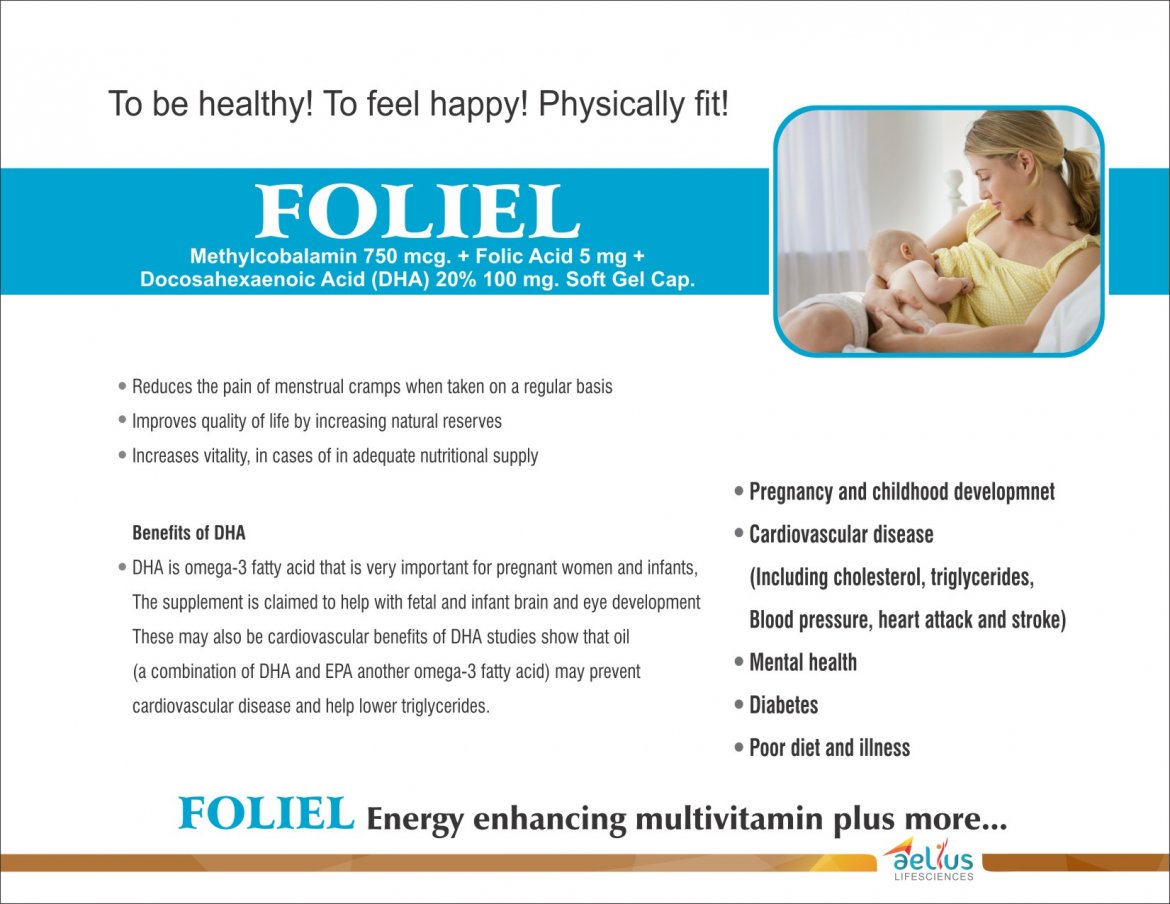 To be healthy! To feel happy! Physically fit!

FOLIEL

Methylcobalamin 750 mcg. + Folic Acid 5 mg + Docosahexaenoic Acid (DHA) 20% 100 mg. Soft Gel Cap.

• Reduces the pain of menstrual cramps when taken on a regular basis
• Improves quality of life by increasing natural reserves
• Increases vitality, in cases of in adequate nutritional supply

Benefits of DHA

• DHA is omega-3 fatty acid that is very important for pregnant women and infants, The supplement is claimed to help with fetal and infant brain and eye development These may also be cardiovascular benefits of DHA studies show that oil (a combination of DHA and EPA another omega-3 fatty acid) may prevent cardiovascular disease and help lower triglycerides.

• Pregnancy and childhood developmnet
• Cardiovascular disease (Including cholesterol, triglycerides, Blood pressure, heart attack and stroke)
• Mental health
• Diabetes
• Poor diet and illness

FOLIEL Energy enhancing multivitamin plus more...

aelius
LIFESCIENCES